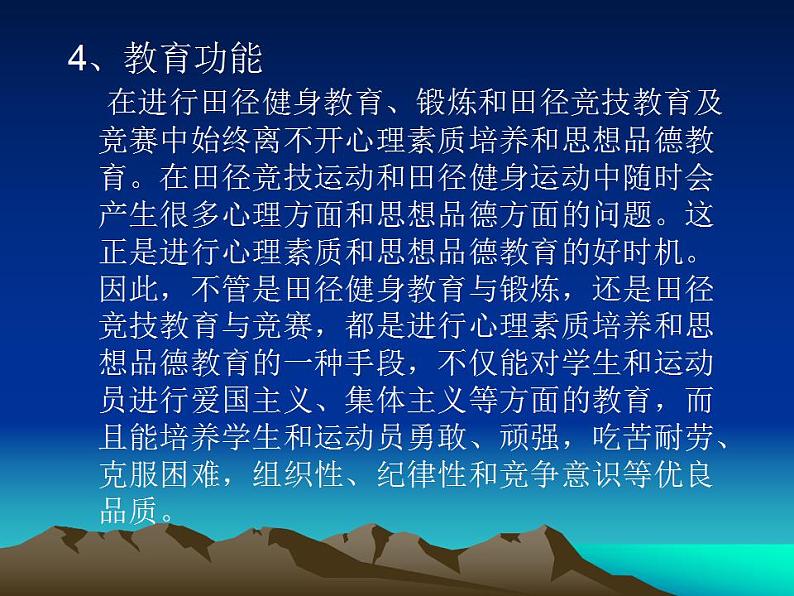 4、教育功能

在进行田径健身教育、锻炼和田径竞技教育及竞赛中始终离不开心理素质培养和思想品德教育。在田径竞技运动和田径健身运动中随时会产生很多心理方面和思想品德方面的问题。这正是进行心理素质和思想品德教育的好时机。因此，不管是田径健身教育与锻炼，还是田径竞技教育与竞赛，都是进行心理素质培养和思想品德教育的一种手段，不仅能对学生和运动员进行爱国主义、集体主义等方面的教育，而且能培养学生和运动员勇敢、顽强，吃苦耐劳、克服困难，组织性、纪律性和竞争意识等优良品质。